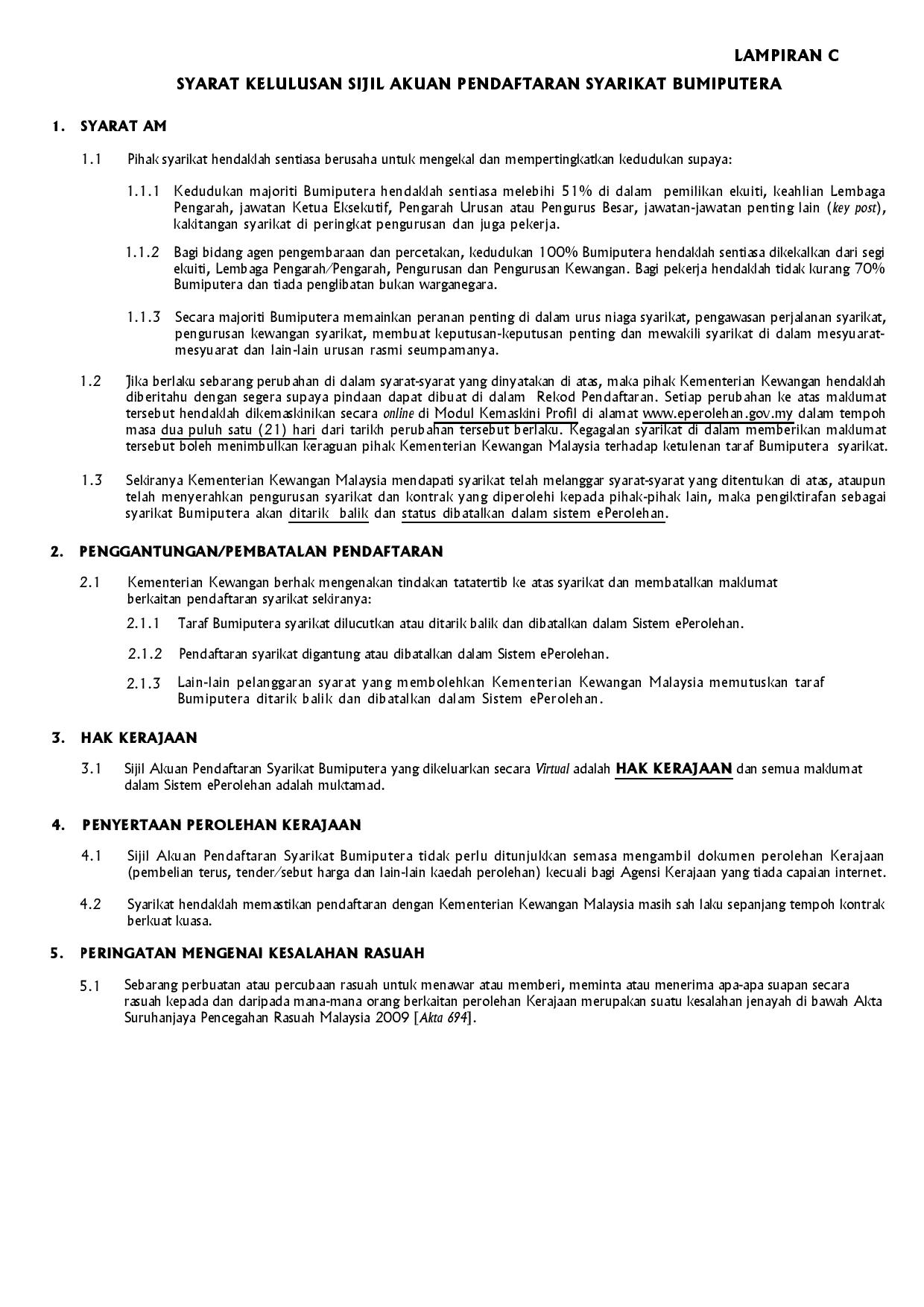 LAMPIRAN C

SYARAT KELULUSAN SIJIL AKUAN PENDAFTARAN SYARIKAT BUMIPUTERA

1. SYARAT AM

1.1 Pihak syarikat hendaklah sentiasa berusaha untuk mengekal dan mempertingkatkan kedudukan supaya:

1.1.1 Kedudukan majoriti Bumiputera hendaklah sentiasa melebihi 51% di dalam pemilikan ekuiti, keahlian Lembaga Pengarah, jawatan Ketua Eksekutif, Pengarah Urusan atau Pengurus Besar, jawatan-jawatan penting lain (key post), kakitangan syarikat di peringkat pengurusan dan juga pekerja.

1.1.2 Bagi bidang agen pengembaraan dan percetakan, kedudukan 100% Bumiputera hendaklah sentiasa dikekalkan dari segi ekuiti, Lembaga Pengarah/Pengarah, Pengurusan dan Pengurusan Kewangan. Bagi pekerja hendaklah tidak kurang 70% Bumiputera dan tiada penglibatan bukan warganegara.

1.1.3 Secara majoriti Bumiputera memainkan peranan penting di dalam urus niaga syarikat, pengawasan perjalanan syarikat, pengurusan kewangan syarikat, membuat keputusan-keputusan penting dan mewakili syarikat di dalam mesyuarat-mesyuarat dan lain-lain urusan rasmi seumpamanya.

1.2 Jika berlaku sebarang perubahan di dalam syarat-syarat yang dinyatakan di atas, maka pihak Kementerian Kewangan hendaklah diberitahu dengan segera supaya pindaan dapat dibuat di dalam Rekod Pendaftaran. Setiap perubahan ke atas maklumat tersebut hendaklah dikemaskinikan secara online di Modul Kemaskini Profil di alamat www.eperolehan.gov.my dalam tempoh masa dua puluh satu (21) hari dari tarikh perubahan tersebut berlaku. Kegagalan syarikat di dalam memberikan maklumat tersebut boleh menimbulkan keraguan pihak Kementerian Kewangan Malaysia terhadap ketulenan taraf Bumiputera syarikat.

1.3 Sekiranya Kementerian Kewangan Malaysia mendapati syarikat telah melanggar syarat-syarat yang ditentukan di atas, ataupun telah menyerahkan pengurusan syarikat dan kontrak yang diperolehi kepada pihak-pihak lain, maka pengiktirafan sebagai syarikat Bumiputera akan ditarik balik dan status dibatalkan dalam sistem ePerolehan.

2. PENGGANTUNGAN/PEMBATALAN PENDAFTARAN

2.1 Kementerian Kewangan berhak mengenakan tindakan tatatertib ke atas syarikat dan membatalkan maklumat berkaitan pendaftaran syarikat sekiranya:

2.1.1 Taraf Bumiputera syarikat dilucutkan atau ditarik balik dan dibatalkan dalam Sistem ePerolehan.

2.1.2 Pendaftaran syarikat digantung atau dibatalkan dalam Sistem ePerolehan.

2.1.3 Lain-lain pelanggaran syarat yang membolehkan Kementerian Kewangan Malaysia memutuskan taraf Bumiputera ditarik balik dan dibatalkan dalam Sistem ePerolehan.

3. HAK KERAJAAN

3.1 Sijil Akuan Pendaftaran Syarikat Bumiputera yang dikeluarkan secara Virtual adalah HAK KERAJAAN dan semua maklumat dalam Sistem ePerolehan adalah muktamad.

4. PENYERTAAN PEROLEHAN KERAJAAN

4.1 Sijil Akuan Pendaftaran Syarikat Bumiputera tidak perlu ditunjukkan semasa mengambil dokumen perolehan Kerajaan (pembelian terus, tender/sebut harga dan lain-lain kaedah perolehan) kecuali bagi Agensi Kerajaan yang tiada capaian internet.

4.2 Syarikat hendaklah memastikan pendaftaran dengan Kementerian Kewangan Malaysia masih sah laku sepanjang tempoh kontrak berkuat kuasa.

5. PERINGATAN MENGENAI KESALAHAN RASUAH

5.1 Sebarang perbuatan atau percubaan rasuah untuk menawar atau memberi, meminta atau menerima apa-apa suapan secara rasuah kepada dan daripada mana-mana orang berkaitan perolehan Kerajaan merupakan suatu kesalahan jenayah di bawah Akta Suruhanjaya Pencegahan Rasuah Malaysia 2009 [Akta 694].